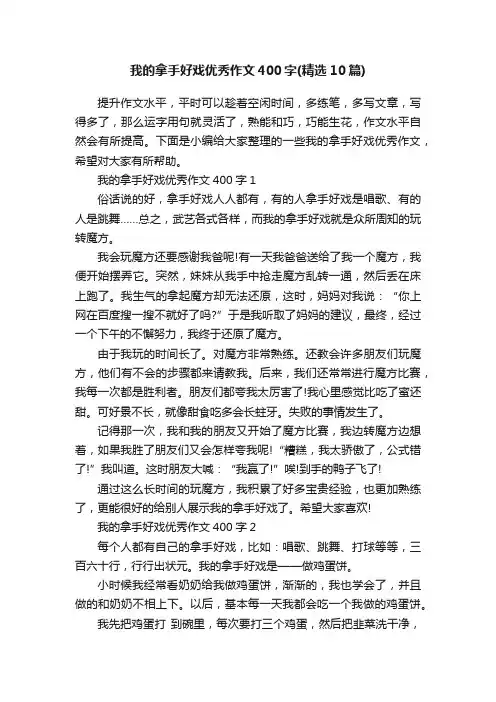 我的拿手好戏优秀作文400字(精选10篇)

提升作文水平，平时可以趁着空闲时间，多练笔，多写文章，写得多了，那么运字用句就灵活了，熟能和巧，巧能生花，作文水平自然会有所提高。下面是小编给大家整理的一些我的拿手好戏优秀作文，希望对大家有所帮助。

我的拿手好戏优秀作文400字1

俗话说的好，拿手好戏人人都有，有的人拿手好戏是唱歌、有的人是跳舞……总之，武艺各式各样，而我的拿手好戏就是众所周知的玩转魔方。

我会玩魔方还要感谢我爸呢!有一天我爸爸送给了我一个魔方，我便开始摆弄它。突然，妹妹从我手中抢走魔方乱转一通，然后丢在床上跑了。我生气的拿起魔方却无法还原，这时，妈妈对我说：“你上网在百度搜一搜不就好了吗?”于是我听取了妈妈的建议，最终，经过一个下午的不懈努力，我终于还原了魔方。

由于我玩的时间长了。对魔方非常熟练。还教会许多朋友们玩魔方，他们有不会的步骤都来请教我。后来，我们还常常进行魔方比赛，我每一次都是胜利者。朋友们都夸我太厉害了!我心里感觉比吃了蜜还甜。可好景不长，就像甜食吃多会长蛀牙。失败的事情发生了。

记得那一次，我和我的朋友又开始了魔方比赛，我边转魔方边想着，如果我胜了朋友们又会怎样夸我呢!“糟糕，我太骄傲了，公式错了!”我叫道。这时朋友大喊：“我赢了!”唉!到手的鸭子飞了!

通过这么长时间的玩魔方，我积累了好多宝贵经验，也更加熟练了，更能很好的给别人展示我的拿手好戏了。希望大家喜欢!

我的拿手好戏优秀作文400字2

每个人都有自己的拿手好戏，比如：唱歌、跳舞、打球等等，三百六十行，行行出状元。我的拿手好戏是——做鸡蛋饼。

小时候我经常看奶奶给我做鸡蛋饼，渐渐的，我也学会了，并且做的和奶奶不相上下。以后，基本每一天我都会吃一个我做的鸡蛋饼。

我先把鸡蛋打 到碗里，每次要打三个鸡蛋，然后把韭菜洗干净，